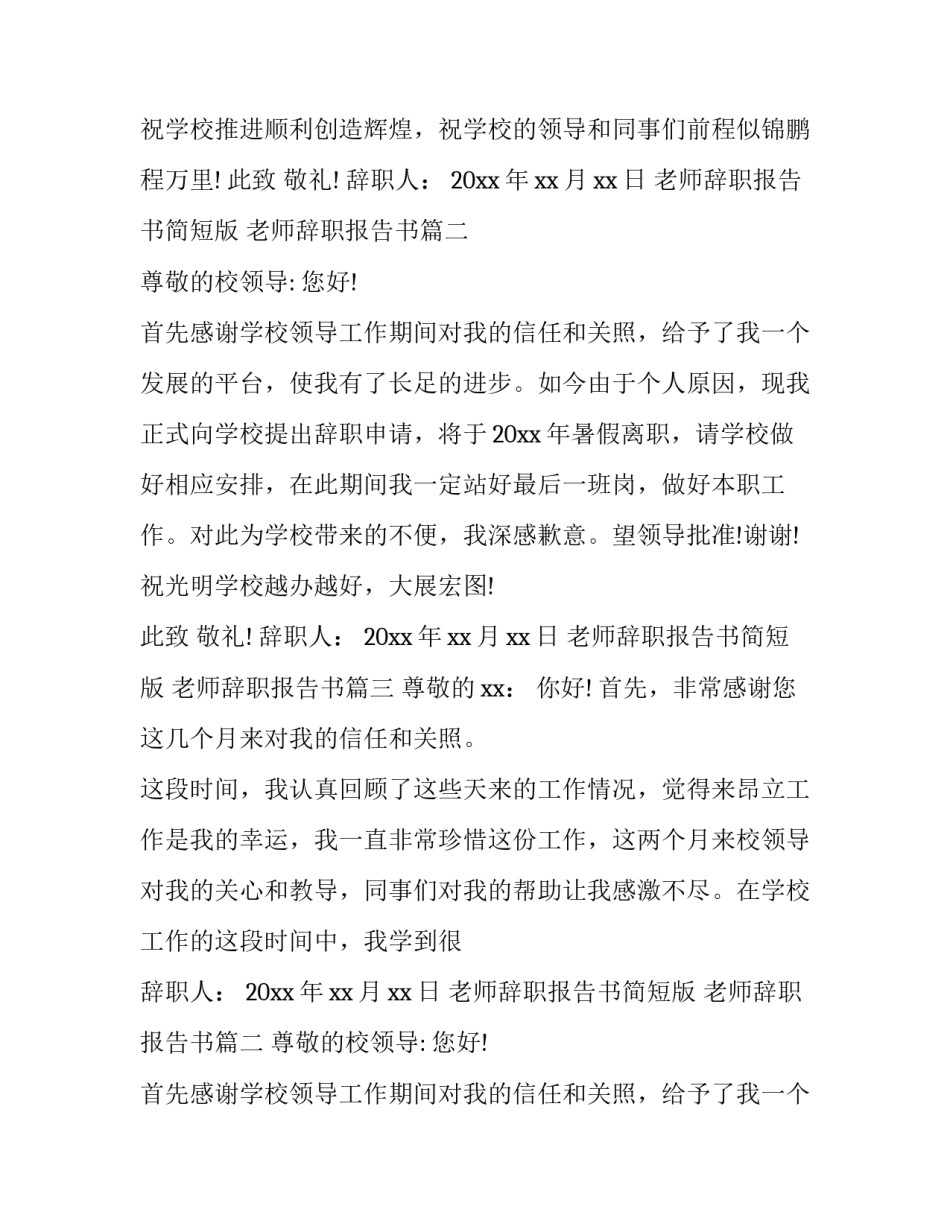 祝学校推进顺利创造辉煌，祝学校的领导和同事们前程似锦鹏程万里! 此致 敬礼! 辞职人： 20xx 年 xx 月 xx 日 老师辞职报告书简短版 老师辞职报告书篇二

尊敬的校领导: 您好!

首先感谢学校领导工作期间对我的信任和关照，给予了我一个发展的平台，使我有了长足的进步。如今由于个人原因，现我正式向学校提出辞职申请，将于 20xx 年暑假离职，请学校做好相应安排，在此期间我一定站好最后一班岗，做好本职工作。对此为学校带来的不便，我深感歉意。望领导批准!谢谢! 祝光明学校越办越好，大展宏图!

此致 敬礼! 辞职人： 20xx 年 xx 月 xx 日 老师辞职报告书简短版 老师辞职报告书篇三 尊敬的 xx： 你好! 首先，非常感谢您这几个月来对我的信任和关照。

这段时间，我认真回顾了这些天来的工作情况，觉得来昂立工作是我的幸运，我一直非常珍惜这份工作，这两个月来校领导对我的关心和教导，同事们对我的帮助让我感激不尽。在学校工作的这段时间中，我学到很

辞职人： 20xx 年 xx 月 xx 日 老师辞职报告书简短版 老师辞职报告书篇二 尊敬的校领导: 您好!

首先感谢学校领导工作期间对我的信任和关照，给予了我一个